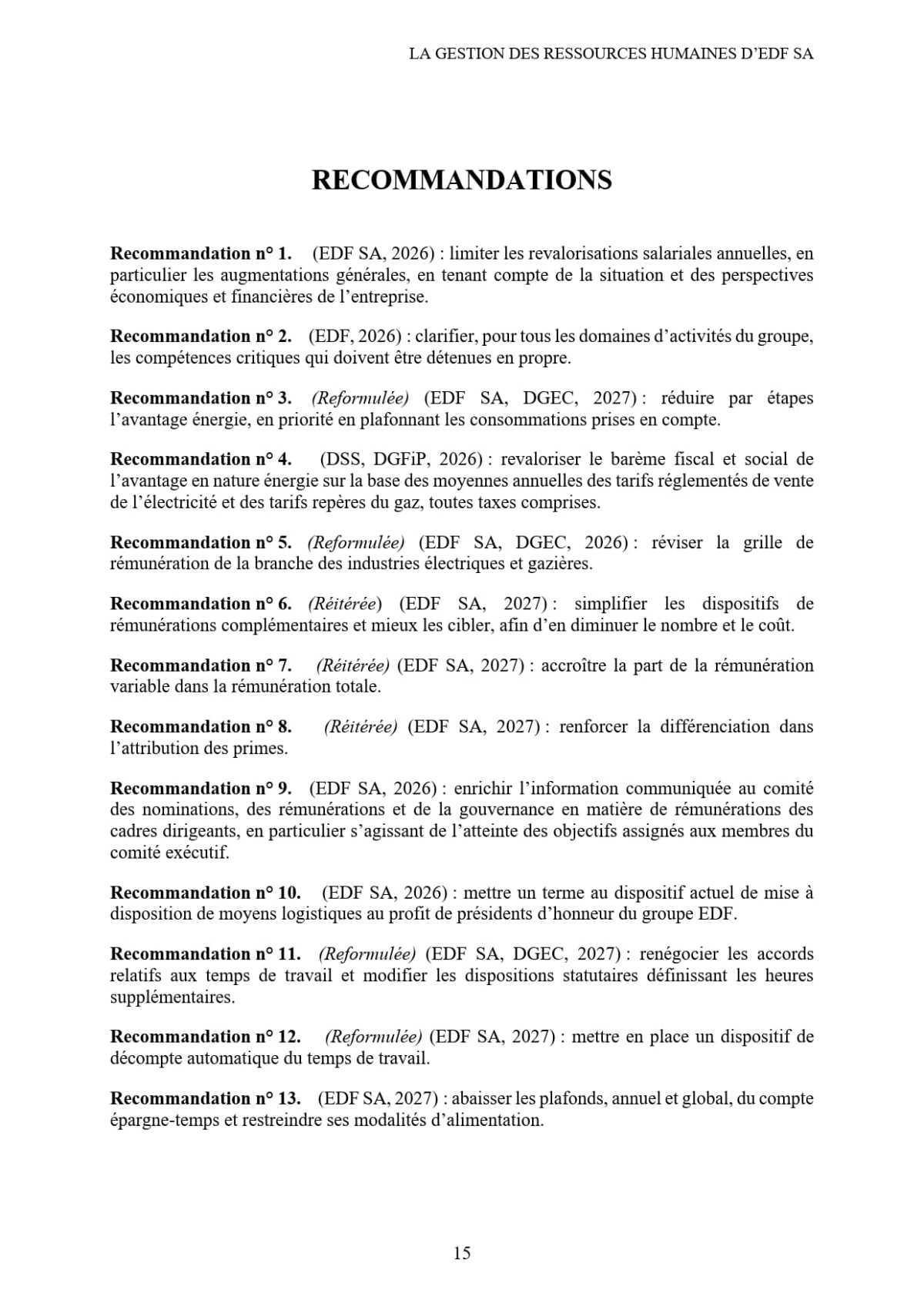 LA GESTION DES RESSOURCES HUMAINES D'EDF SA

RECOMMANDATIONS

Recommandation n° 1. (EDF SA, 2026) : limiter les revalorisations salariales annuelles, en particulier les augmentations générales, en tenant compte de la situation et des perspectives économiques et financières de l'entreprise.

Recommandation n° 2. (EDF, 2026) : clarifier, pour tous les domaines d'activités du groupe, les compétences critiques qui doivent être détenues en propre.

Recommandation n° 3. (Reformulée) (EDF SA, DGEC, 2027) : réduire par étapes l'avantage énergie, en priorité en plafonnant les consommations prises en compte.

Recommandation n° 4. (DSS, DGFiP, 2026) : revaloriser le barème fiscal et social de l'avantage en nature énergie sur la base des moyennes annuelles des tarifs réglementés de vente de l'électricité et des tarifs repères du gaz, toutes taxes comprises.

Recommandation n° 5. (Reformulée) (EDF SA, DGEC, 2026) : réviser la grille de rémunération de la branche des industries électriques et gazières.

Recommandation n° 6. (Réitérée) (EDF SA, 2027) : simplifier les dispositifs de rémunérations complémentaires et mieux les cibler, afin d'en diminuer le nombre et le coût.

Recommandation n° 7. (Réitérée) (EDF SA, 2027) : accroître la part de la rémunération variable dans la rémunération totale.

Recommandation n° 8. (Réitérée) (EDF SA, 2027) : renforcer la différenciation dans l'attribution des primes.

Recommandation n° 9. (EDF SA, 2026) : enrichir l'information communiquée au comité des nominations, des rémunérations et de la gouvernance en matière de rémunérations des cadres dirigeants, en particulier s'agissant de l'atteinte des objectifs assignés aux membres du comité exécutif.

Recommandation n° 10. (EDF SA, 2026) : mettre un terme au dispositif actuel de mise à disposition de moyens logistiques au profit de présidents d'honneur du groupe EDF.

Recommandation n° 11. (Reformulée) (EDF SA, DGEC, 2027) : renégocier les accords relatifs aux temps de travail et modifier les dispositions statutaires définissant les heures supplémentaires.

Recommandation n° 12. (Reformulée) (EDF SA, 2027) : mettre en place un dispositif de décompte automatique du temps de travail.

Recommandation n° 13. (EDF SA, 2027) : abaisser les plafonds, annuel et global, du compte épargne-temps et restreindre ses modalités d'alimentation.

15